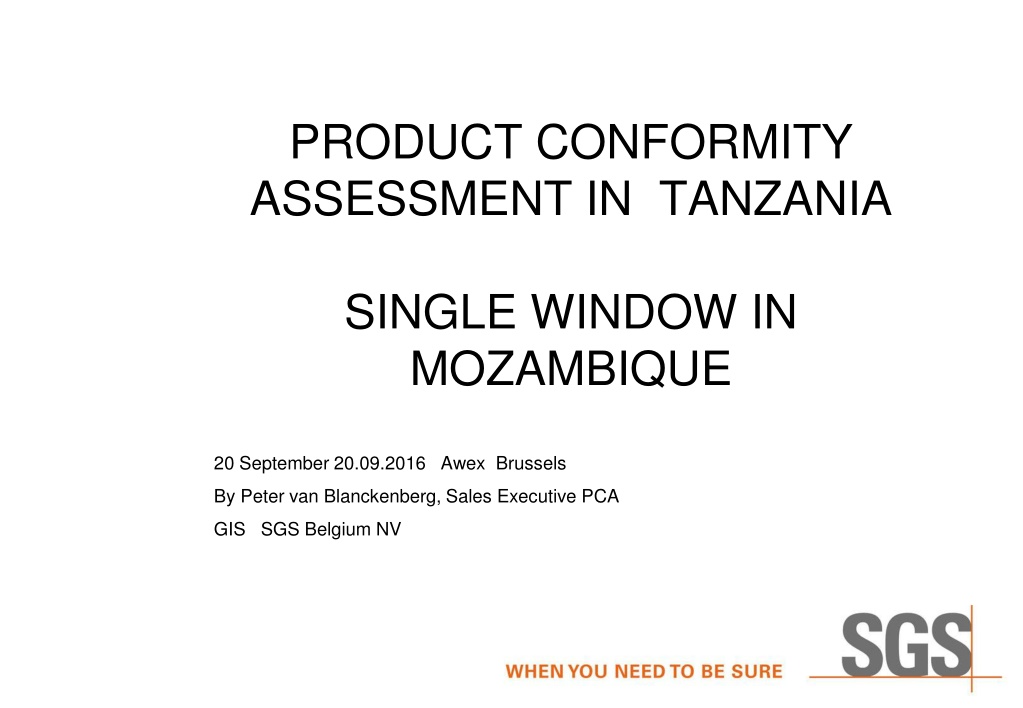 PRODUCT CONFORMITY ASSESSMENT IN TANZANIA

SINGLE WINDOW IN MOZAMBIQUE

20 September 20.09.2016 Awex Brussels

By Peter van Blanckenberg, Sales Executive PCA

GIS SGS Belgium NV

WHEN YOU NEED TO BE SURE

SGS